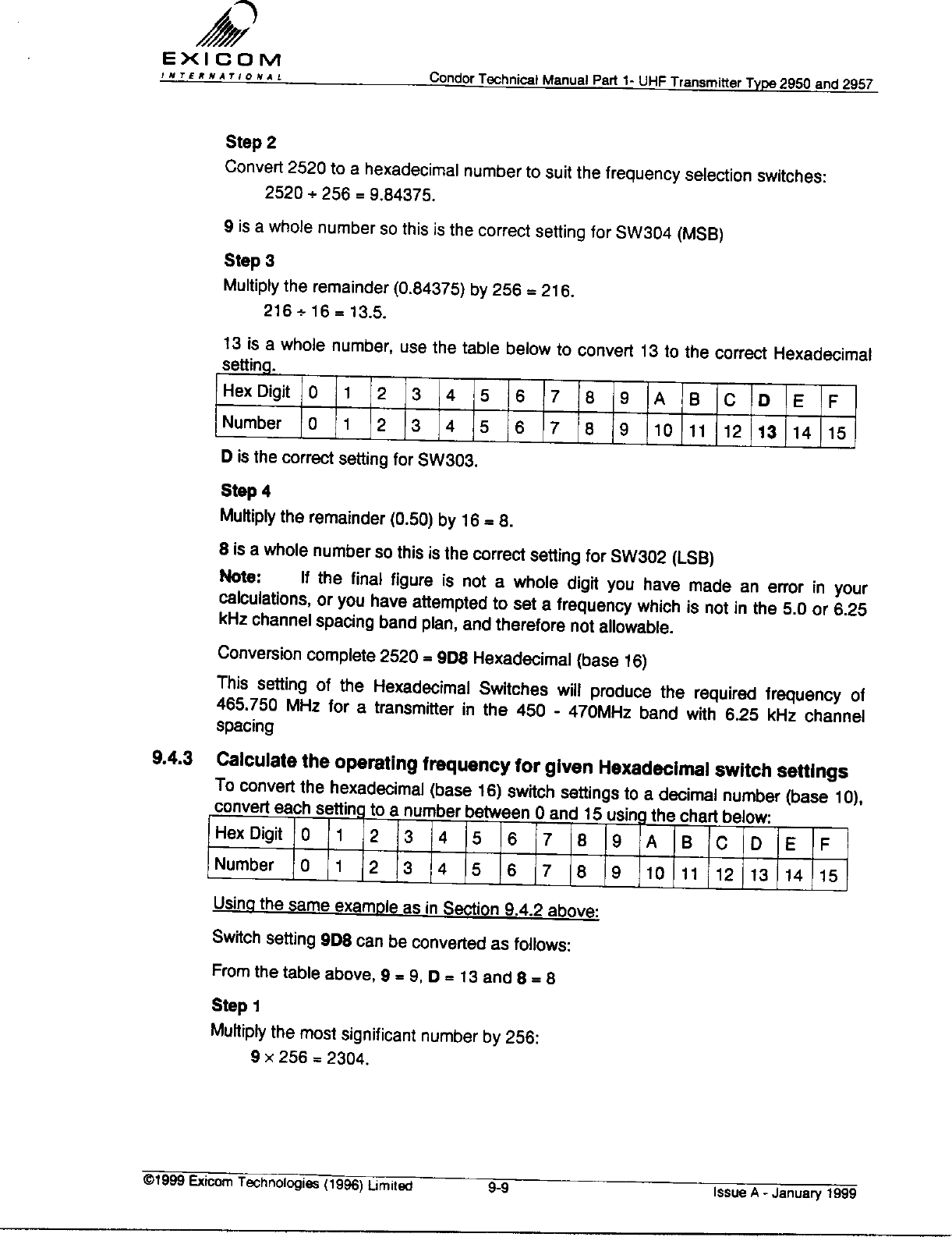 EXICOM
INTERNATIONAL

Condor Technical Manual Part 1- UHF Transmitter Type 2950 and 2957

Step 2
Convert 2520 to a hexadecimal number to suit the frequency selection switches:
$2520 \div 256 = 9.84375$.

9 is a whole number so this is the correct setting for SW304 (MSB)

Step 3
Multiply the remainder (0.84375) by 256 = 216.
$216 \div 16 = 13.5$.

13 is a whole number, use the table below to convert 13 to the correct Hexadecimal setting.

| Hex Digit | 0 | 1 | 2 | 3 | 4 | 5 | 6 | 7 | 8 | 9 | A | B | C | D | E | F |
|---|---|---|---|---|---|---|---|---|---|---|---|---|---|---|---|---|
| Number | 0 | 1 | 2 | 3 | 4 | 5 | 6 | 7 | 8 | 9 | 10 | 11 | 12 | 13 | 14 | 15 |

D is the correct setting for SW303.

Step 4
Multiply the remainder (0.50) by 16 = 8.

8 is a whole number so this is the correct setting for SW302 (LSB)

Note: If the final figure is not a whole digit you have made an error in your calculations, or you have attempted to set a frequency which is not in the 5.0 or 6.25 kHz channel spacing band plan, and therefore not allowable.

Conversion complete 2520 = 9D8 Hexadecimal (base 16)

This setting of the Hexadecimal Switches will produce the required frequency of 465.750 MHz for a transmitter in the 450 - 470MHz band with 6.25 kHz channel spacing

9.4.3 Calculate the operating frequency for given Hexadecimal switch settings
To convert the hexadecimal (base 16) switch settings to a decimal number (base 10), convert each setting to a number between 0 and 15 using the chart below:

| Hex Digit | 0 | 1 | 2 | 3 | 4 | 5 | 6 | 7 | 8 | 9 | A | B | C | D | E | F |
|---|---|---|---|---|---|---|---|---|---|---|---|---|---|---|---|---|
| Number | 0 | 1 | 2 | 3 | 4 | 5 | 6 | 7 | 8 | 9 | 10 | 11 | 12 | 13 | 14 | 15 |

Using the same example as in Section 9.4.2 above:

Switch setting 9D8 can be converted as follows:

From the table above, 9 = 9, D = 13 and 8 = 8

Step 1
Multiply the most significant number by 256:
$9 \times 256 = 2304$.

©1999 Exicom Technologies (1996) Limited 9-9 Issue A - January 1999